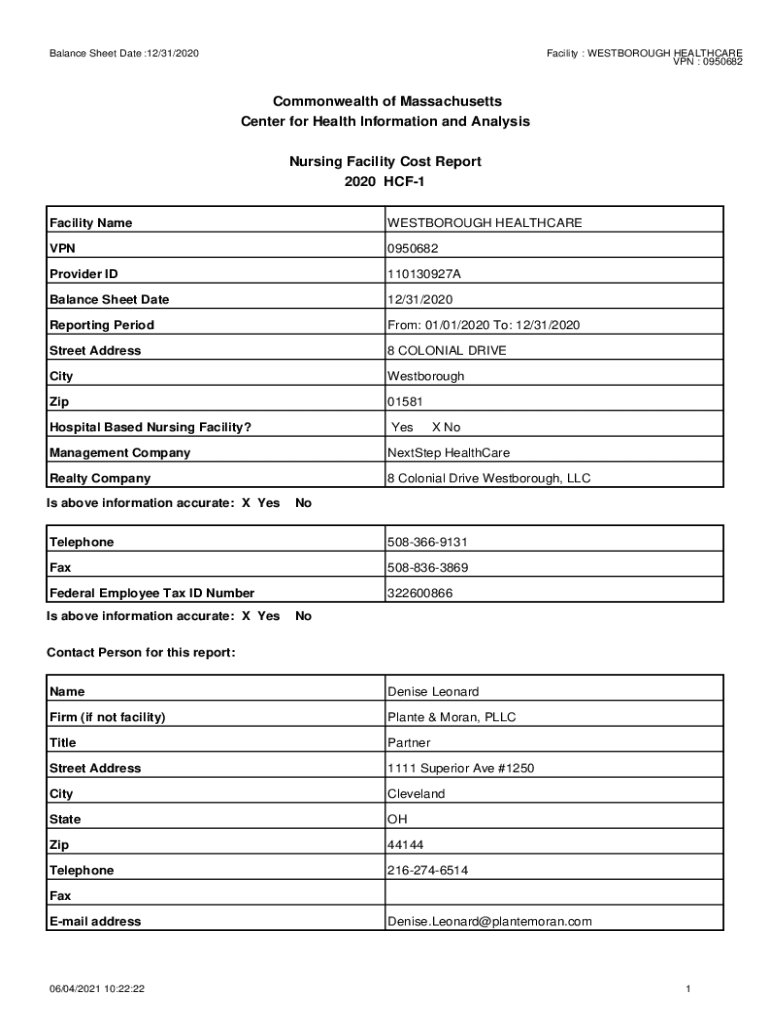 Balance Sheet Date :12/31/2020

Facility : WESTBOROUGH HEALTHCARE
VPN : 0950682

Commonwealth of Massachusetts
Center for Health Information and Analysis

Nursing Facility Cost Report
2020 HCF-1

| Facility Name | WESTBOROUGH HEALTHCARE |
|---|---|
| VPN | 0950682 |
| Provider ID | 110130927A |
| Balance Sheet Date | 12/31/2020 |
| Reporting Period | From: 01/01/2020 To: 12/31/2020 |
| Street Address | 8 COLONIAL DRIVE |
| City | Westborough |
| Zip | 01581 |
| Hospital Based Nursing Facility? | Yes X No |
| Management Company | NextStep HealthCare |
| Realty Company | 8 Colonial Drive Westborough, LLC |

Is above information accurate: X Yes No

| Telephone | 508-366-9131 |
|---|---|
| Fax | 508-836-3869 |
| Federal Employee Tax ID Number | 322600866 |

Is above information accurate: X Yes No

Contact Person for this report:

| Name | Denise Leonard |
|---|---|
| Firm (if not facility) | Plante & Moran, PLLC |
| Title | Partner |
| Street Address | 1111 Superior Ave #1250 |
| City | Cleveland |
| State | OH |
| Zip | 44144 |
| Telephone | 216-274-6514 |
| Fax | |
| E-mail address | Denise.Leonard@plantemoran.com |

06/04/2021 10:22:22

1